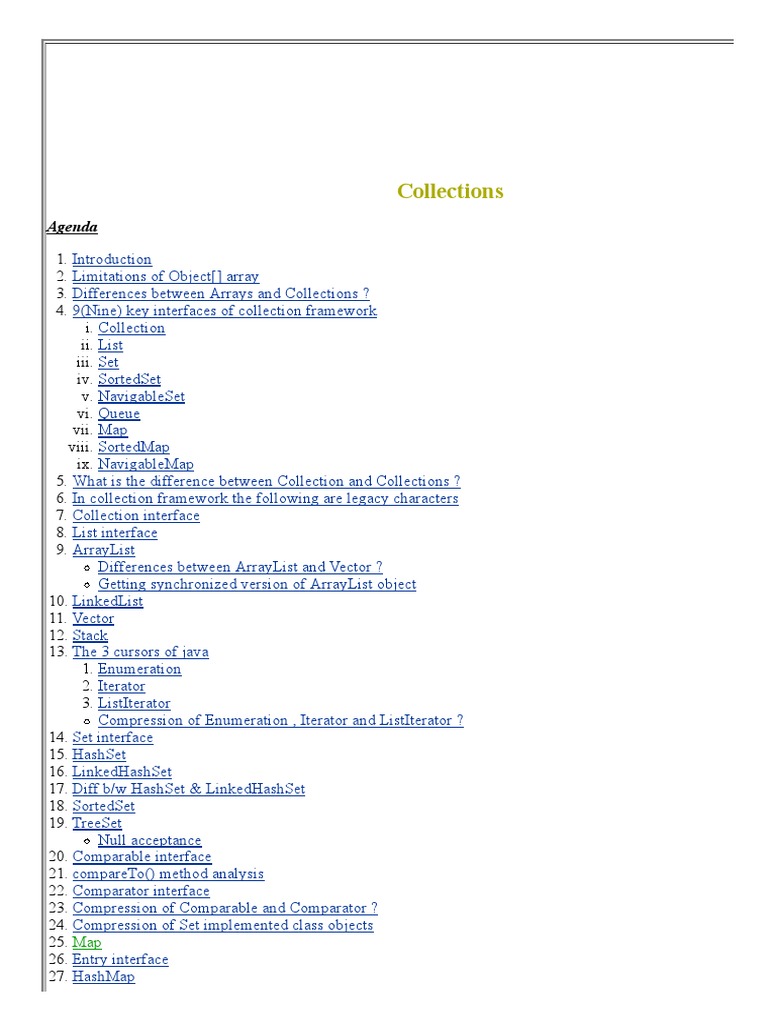 Collections

Agenda

1. Introduction
2. Limitations of Object[] array
3. Differences between Arrays and Collections ?
4. 9(Nine) key interfaces of collection framework
   i. Collection
   ii. List
   iii. Set
   iv. SortedSet
   v. NavigableSet
   vi. Queue
   vii. Map
   viii. SortedMap
   ix. NavigableMap
5. What is the difference between Collection and Collections ?
6. In collection framework the following are legacy characters
7. Collection interface
8. List interface
9. ArrayList
   ◦ Differences between ArrayList and Vector ?
   ◦ Getting synchronized version of ArrayList object
10. LinkedList
11. Vector
12. Stack
13. The 3 cursors of java
   1. Enumeration
   2. Iterator
   3. ListIterator
   ◦ Compression of Enumeration , Iterator and ListIterator ?
14. Set interface
15. HashSet
16. LinkedHashSet
17. Diff b/w HashSet & LinkedHashSet
18. SortedSet
19. TreeSet
   ◦ Null acceptance
20. Comparable interface
21. compareTo() method analysis
22. Comparator interface
23. Compression of Comparable and Comparator ?
24. Compression of Set implemented class objects
25. Map
26. Entry interface
27. HashMap